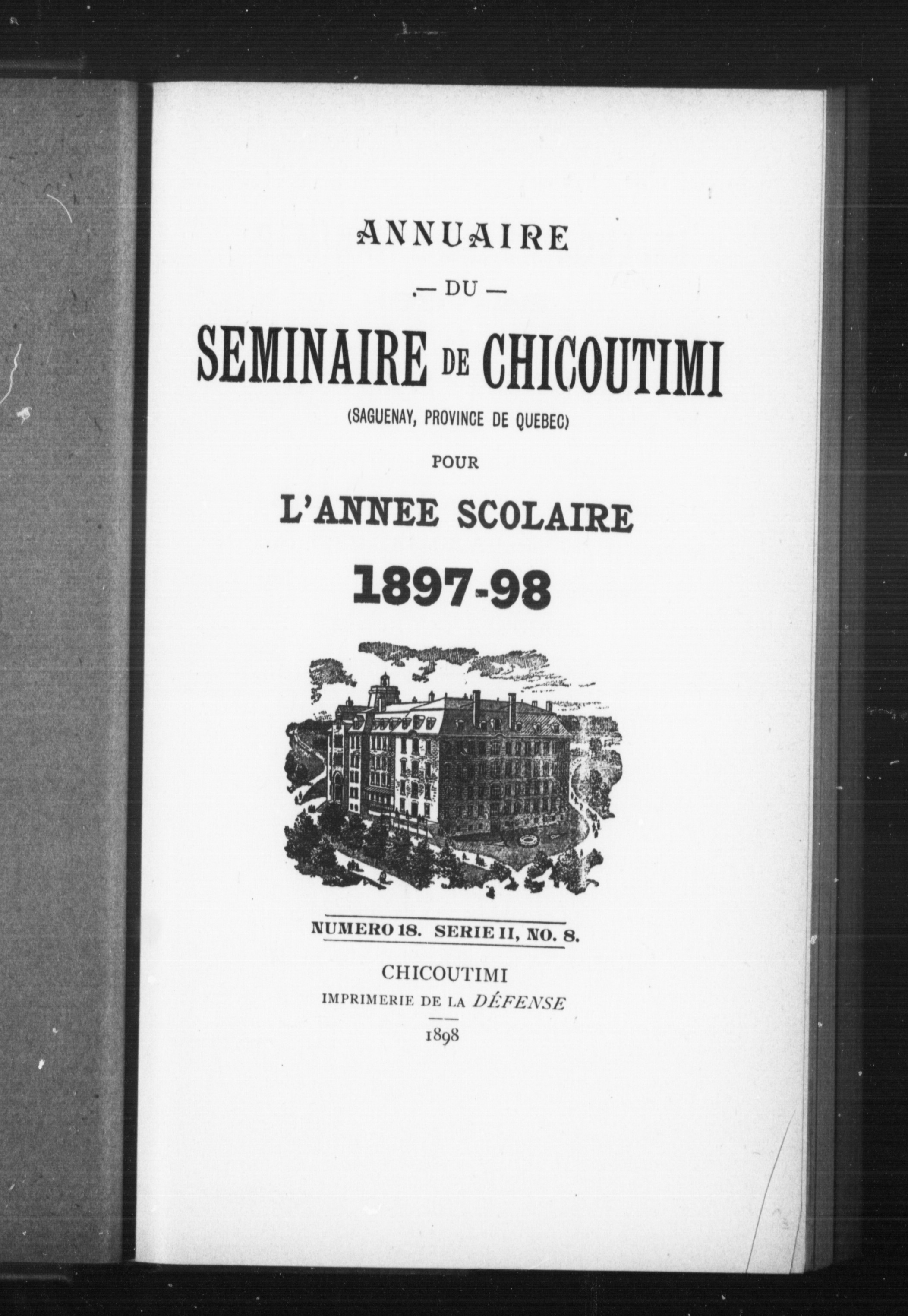 ANNUAIRE

— DU —

SEMINAIRE DE CHICOUTIMI

(SAGUENAY, PROVINCE DE QUEBEC)

POUR

L'ANNEE SCOLAIRE

1897-98

NUMERO 18. SERIE II, NO. 8.

CHICOUTIMI

IMPRIMERIE DE LA DÉFENSE

1898